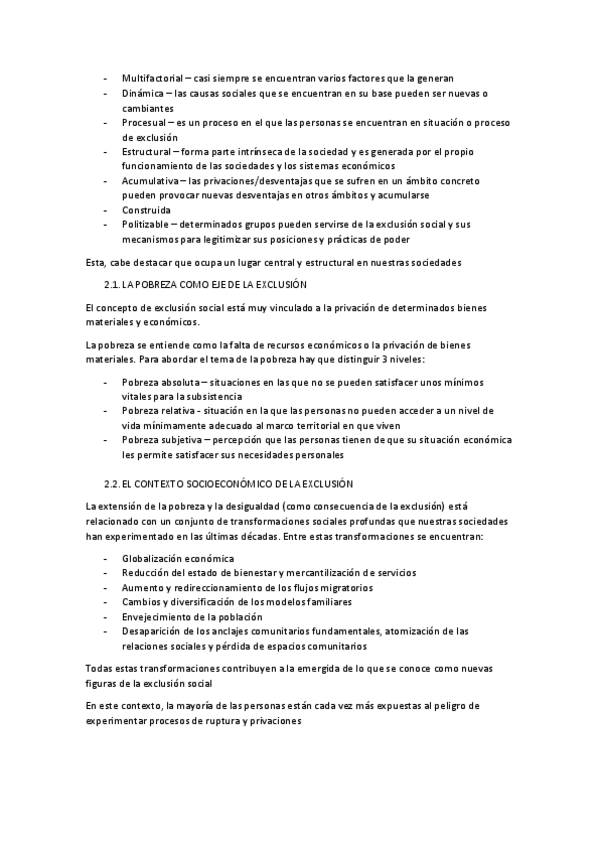 - Multifactorial – casi siempre se encuentran varios factores que la generan
- Dinámica – las causas sociales que se encuentran en su base pueden ser nuevas o cambiantes
- Procesual – es un proceso en el que las personas se encuentran en situación o proceso de exclusión
- Estructural – forma parte intrínseca de la sociedad y es generada por el propio funcionamiento de las sociedades y los sistemas económicos
- Acumulativa – las privaciones/desventajas que se sufren en un ámbito concreto pueden provocar nuevas desventajas en otros ámbitos y acumularse
- Construida
- Politizable – determinados grupos pueden servirse de la exclusión social y sus mecanismos para legitimizar sus posiciones y prácticas de poder

Esta, cabe destacar que ocupa un lugar central y estructural en nuestras sociedades

2.1. LA POBREZA COMO EJE DE LA EXCLUSIÓN

El concepto de exclusión social está muy vinculado a la privación de determinados bienes materiales y económicos.

La pobreza se entiende como la falta de recursos económicos o la privación de bienes materiales. Para abordar el tema de la pobreza hay que distinguir 3 niveles:

- Pobreza absoluta – situaciones en las que no se pueden satisfacer unos mínimos vitales para la subsistencia
- Pobreza relativa - situación en la que las personas no pueden acceder a un nivel de vida mínimamente adecuado al marco territorial en que viven
- Pobreza subjetiva – percepción que las personas tienen de que su situación económica les permite satisfacer sus necesidades personales

2.2. EL CONTEXTO SOCIOECONÓMICO DE LA EXCLUSIÓN

La extensión de la pobreza y la desigualdad (como consecuencia de la exclusión) está relacionado con un conjunto de transformaciones sociales profundas que nuestras sociedades han experimentado en las últimas décadas. Entre estas transformaciones se encuentran:

- Globalización económica
- Reducción del estado de bienestar y mercantilización de servicios
- Aumento y redireccionamiento de los flujos migratorios
- Cambios y diversificación de los modelos familiares
- Envejecimiento de la población
- Desaparición de los anclajes comunitarios fundamentales, atomización de las relaciones sociales y pérdida de espacios comunitarios

Todas estas transformaciones contribuyen a la emergida de lo que se conoce como nuevas figuras de la exclusión social

En este contexto, la mayoría de las personas están cada vez más expuestas al peligro de experimentar procesos de ruptura y privaciones